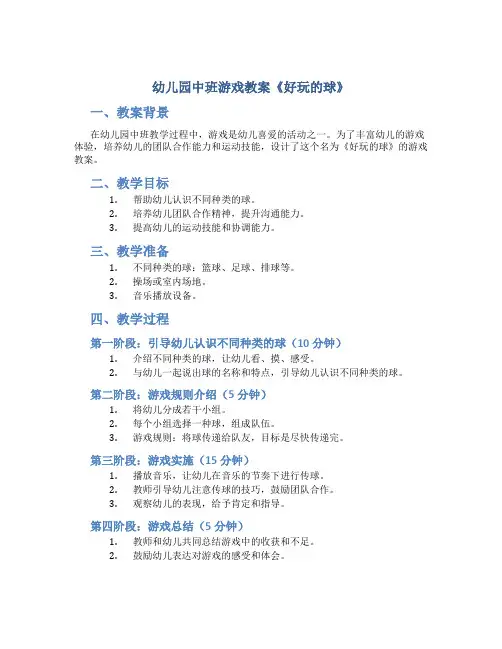 幼儿园中班游戏教案《好玩的球》

一、教案背景

在幼儿园中班教学过程中，游戏是幼儿喜爱的活动之一。为了丰富幼儿的游戏体验，培养幼儿的团队合作能力和运动技能，设计了这个名为《好玩的球》的游戏教案。

二、教学目标

1. 帮助幼儿认识不同种类的球。
2. 培养幼儿团队合作精神，提升沟通能力。
3. 提高幼儿的运动技能和协调能力。

三、教学准备

1. 不同种类的球：篮球、足球、排球等。
2. 操场或室内场地。
3. 音乐播放设备。

四、教学过程

第一阶段：引导幼儿认识不同种类的球（10 分钟）

1. 介绍不同种类的球，让幼儿看、摸、感受。
2. 与幼儿一起说出球的名称和特点，引导幼儿认识不同种类的球。

第二阶段：游戏规则介绍（5 分钟）

1. 将幼儿分成若干小组。
2. 每个小组选择一种球，组成队伍。
3. 游戏规则：将球传递给队友，目标是尽快传递完。

第三阶段：游戏实施（15 分钟）

1. 播放音乐，让幼儿在音乐的节奏下进行传球。
2. 教师引导幼儿注意传球的技巧，鼓励团队合作。
3. 观察幼儿的表现，给予肯定和指导。

第四阶段：游戏总结（5 分钟）

1. 教师和幼儿共同总结游戏中的收获和不足。
2. 鼓励幼儿表达对游戏的感受和体会。